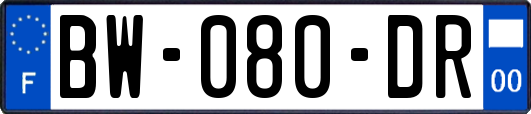 F

BW-080-DR

00